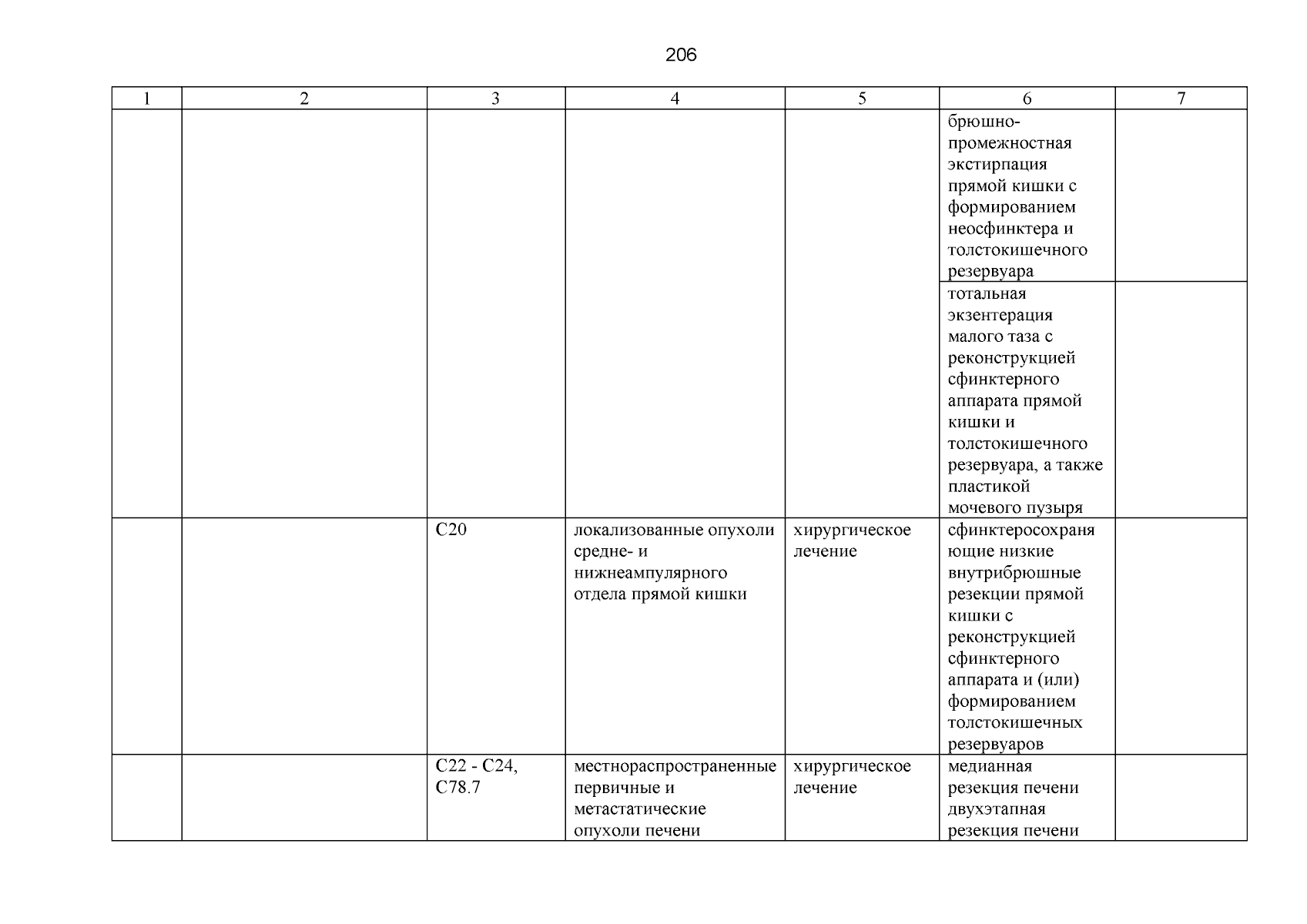 206

| 1 | 2 | 3 | 4 | 5 | 6 | 7 |
|---|---|---|---|---|---|---|
| | | | | | брюшно-промежностная экстирпация прямой кишки с формированием неосфинктера и толстокишечного резервуара | |
| | | | | | тотальная экзентерация малого таза с реконструкцией сфинктерного аппарата прямой кишки и толстокишечного резервуара, а также пластикой мочевого пузыря | |
| | | C20 | локализованные опухоли средне- и нижнеампулярного отдела прямой кишки | хирургическое лечение | сфинктеросохраняющие низкие внутрибрюшные резекции прямой кишки с реконструкцией сфинктерного аппарата и (или) формированием толстокишечных резервуаров | |
| | | C22 - C24, C78.7 | местнораспространенные первичные и метастатические опухоли печени | хирургическое лечение | медианная резекция печени двухэтапная резекция печени | |